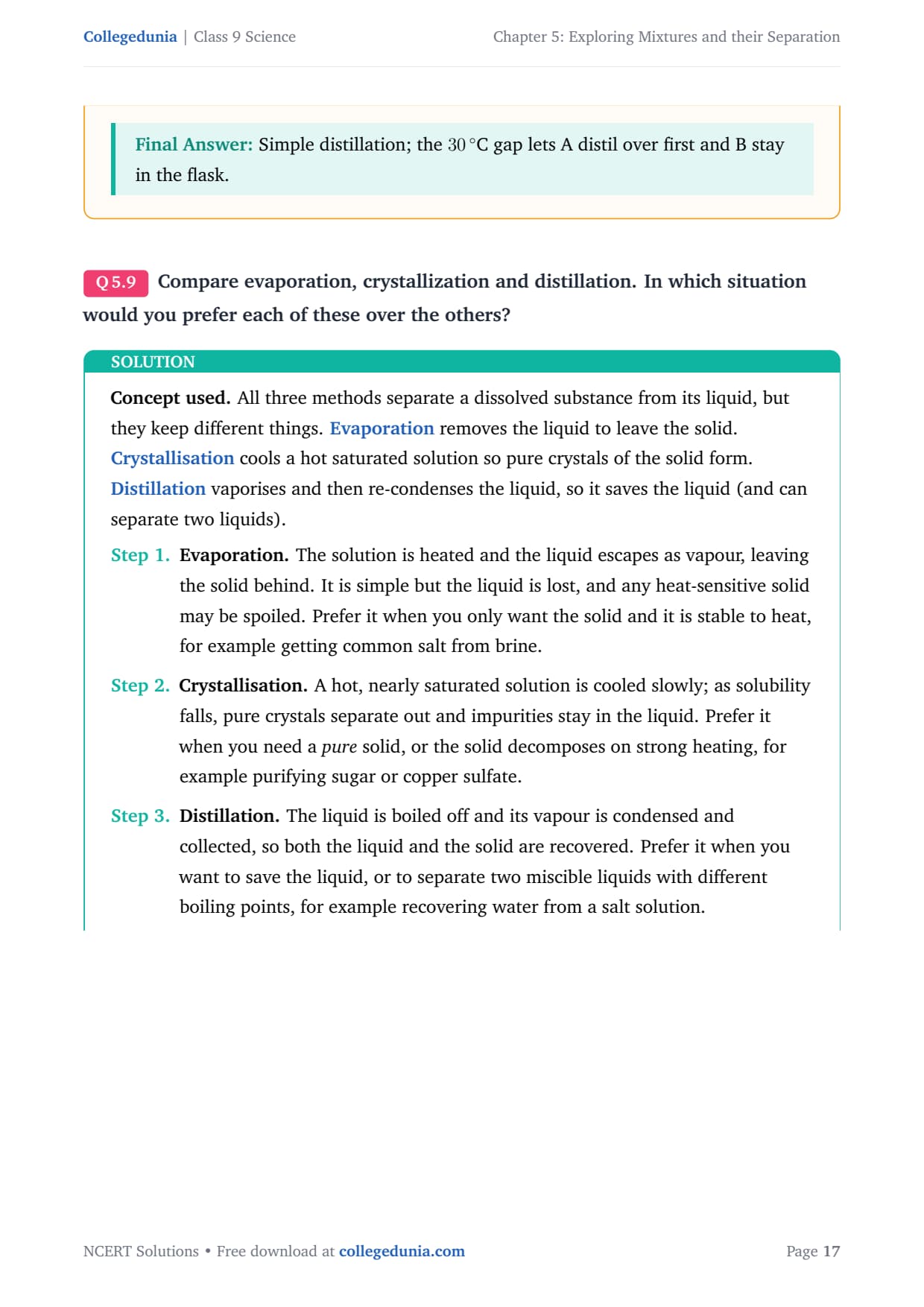 Collegedunia | Class 9 Science

Chapter 5: Exploring Mixtures and their Separation

Final Answer: Simple distillation; the $30\,^{\circ}C$ gap lets A distil over first and B stay in the flask.

Q 5.9 Compare evaporation, crystallization and distillation. In which situation would you prefer each of these over the others?

SOLUTION

Concept used. All three methods separate a dissolved substance from its liquid, but they keep different things. Evaporation removes the liquid to leave the solid. Crystallisation cools a hot saturated solution so pure crystals of the solid form. Distillation vaporises and then re-condenses the liquid, so it saves the liquid (and can separate two liquids).

Step 1. Evaporation. The solution is heated and the liquid escapes as vapour, leaving the solid behind. It is simple but the liquid is lost, and any heat-sensitive solid may be spoiled. Prefer it when you only want the solid and it is stable to heat, for example getting common salt from brine.

Step 2. Crystallisation. A hot, nearly saturated solution is cooled slowly; as solubility falls, pure crystals separate out and impurities stay in the liquid. Prefer it when you need a pure solid, or the solid decomposes on strong heating, for example purifying sugar or copper sulfate.

Step 3. Distillation. The liquid is boiled off and its vapour is condensed and collected, so both the liquid and the solid are recovered. Prefer it when you want to save the liquid, or to separate two miscible liquids with different boiling points, for example recovering water from a salt solution.

NCERT Solutions • Free download at collegedunia.com

Page 17